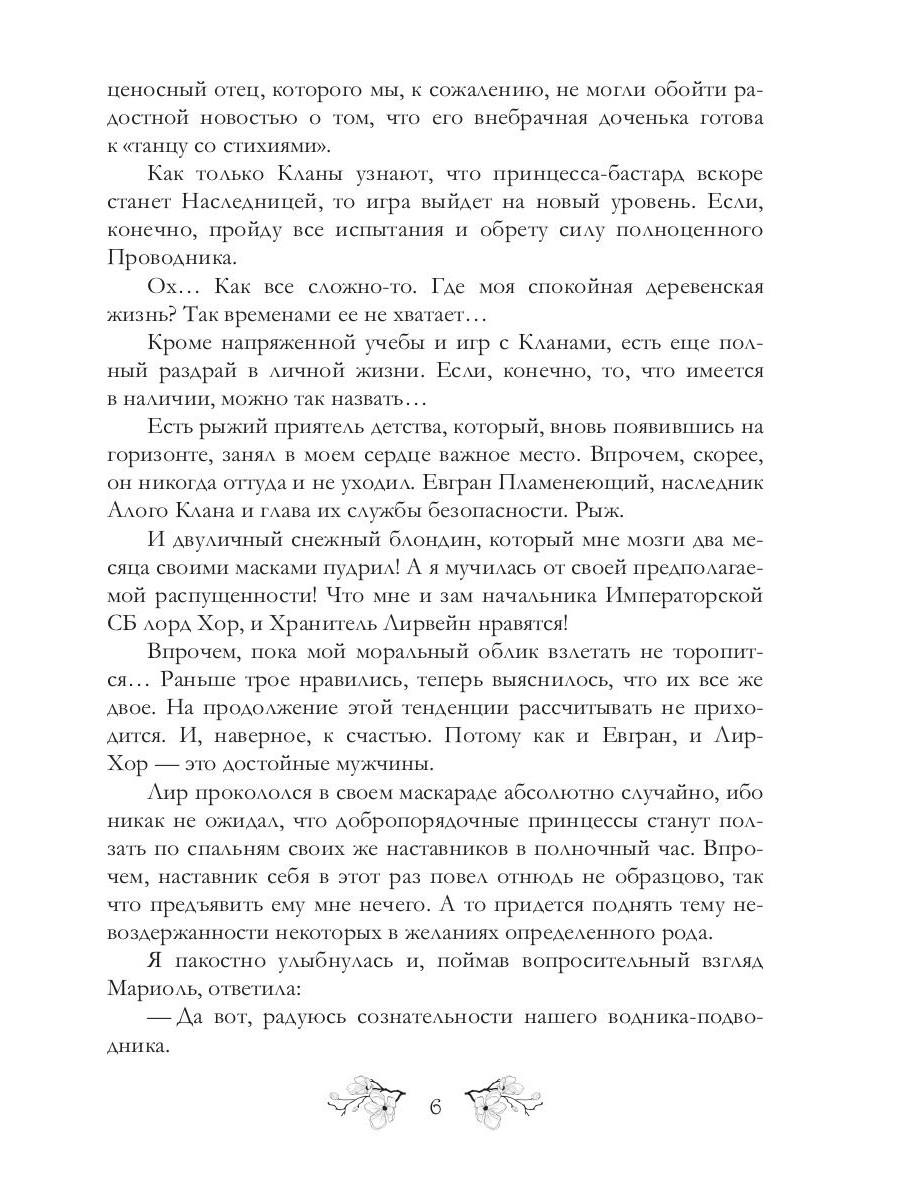 ценосный отец, которого мы, к сожалению, не могли обойти радостной новостью о том, что его внебрачная доченька готова к «танцу со стихиями».

Как только Кланы узнают, что принцесса-бастард вскоре станет Наследницей, то игра выйдет на новый уровень. Если, конечно, пройду все испытания и обрету силу полноценного Проводника.

Ох… Как все сложно-то. Где моя спокойная деревенская жизнь? Так временами ее не хватает…

Кроме напряженной учебы и игр с Кланами, есть еще полный раздрай в личной жизни. Если, конечно, то, что имеется в наличии, можно так назвать…

Есть рыжий приятель детства, который, вновь появившись на горизонте, занял в моем сердце важное место. Впрочем, скорее, он никогда оттуда и не уходил. Евгран Пламенеющий, наследник Алого Клана и глава их службы безопасности. Рыж.

И двуличный снежный блондин, который мне мозги два месяца своими масками пудрил! А я мучилась от своей предполагаемой распущенности! Что мне и зам начальника Императорской СБ лорд Хор, и Хранитель Лирвейн нравятся!

Впрочем, пока мой моральный облик взлетать не торопится… Раньше трое нравились, теперь выяснилось, что их все же двое. На продолжение этой тенденции рассчитывать не приходится. И, наверное, к счастью. Потому как и Евгран, и Лир-Хор — это достойные мужчины.

Лир прокололся в своем маскараде абсолютно случайно, ибо никак не ожидал, что добропорядочные принцессы станут ползать по спальням своих же наставников в полночный час. Впрочем, наставник себя в этот раз повел отнюдь не образцово, так что предъявить ему мне нечего. А то придется поднять тему невоздержанности некоторых в желаниях определенного рода.

Я пакостно улыбнулась и, поймав вопросительный взгляд Мариоль, ответила:

— Да вот, радуюсь сознательности нашего водника-подводника.

6